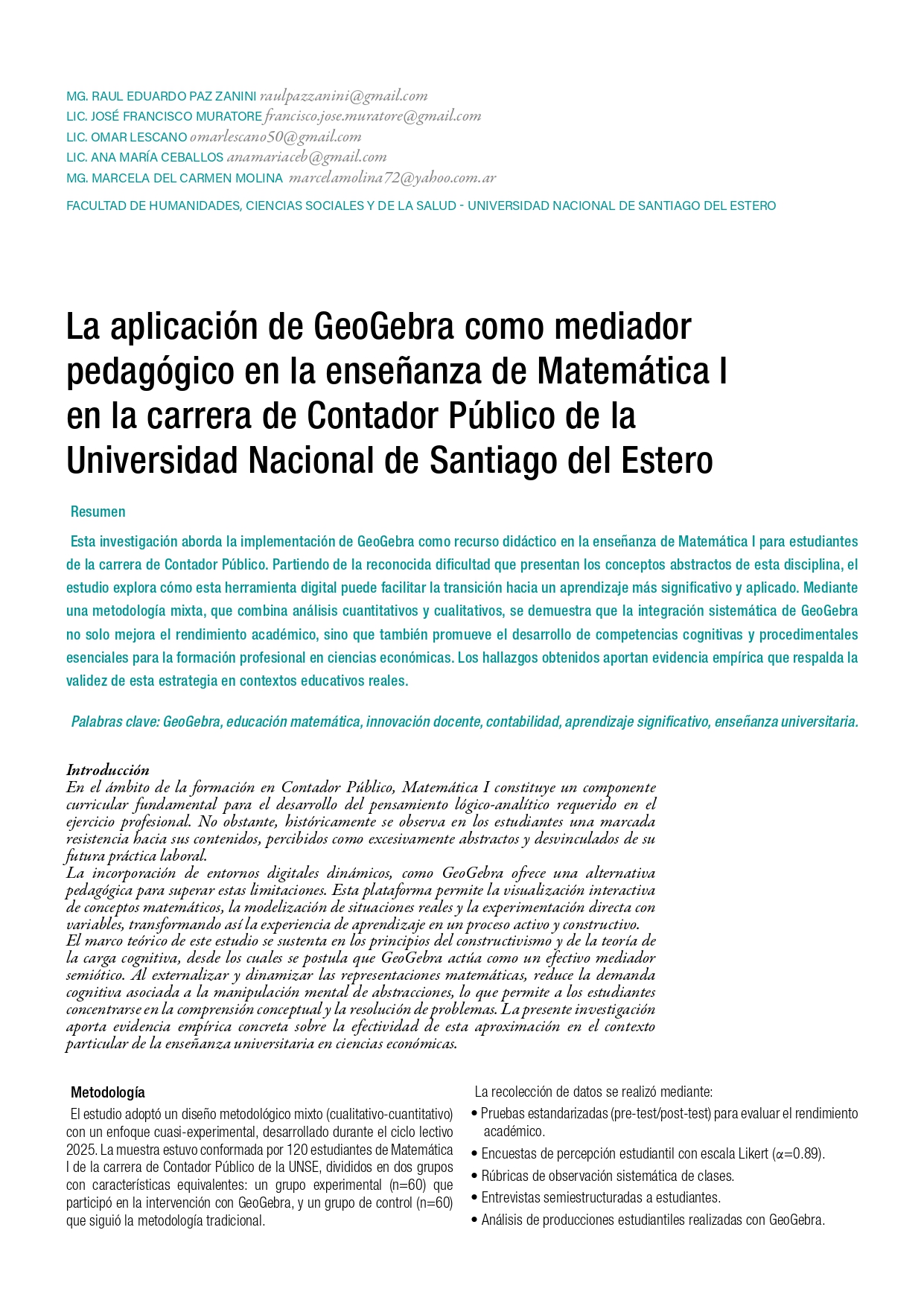 MG. RAUL EDUARDO PAZ ZANINI raulpazzanini@gmail.com
LIC. JOSÉ FRANCISCO MURATORE francisco.jose.muratore@gmail.com
LIC. OMAR LESCANO omarlescano50@gmail.com
LIC. ANA MARÍA CEBALLOS anamariaceb@gmail.com
MG. MARCELA DEL CARMEN MOLINA marcelamolina72@yahoo.com.ar

FACULTAD DE HUMANIDADES, CIENCIAS SOCIALES Y DE LA SALUD - UNIVERSIDAD NACIONAL DE SANTIAGO DEL ESTERO

La aplicación de GeoGebra como mediador pedagógico en la enseñanza de Matemática I en la carrera de Contador Público de la Universidad Nacional de Santiago del Estero

Resumen

Esta investigación aborda la implementación de GeoGebra como recurso didáctico en la enseñanza de Matemática I para estudiantes de la carrera de Contador Público. Partiendo de la reconocida dificultad que presentan los conceptos abstractos de esta disciplina, el estudio explora cómo esta herramienta digital puede facilitar la transición hacia un aprendizaje más significativo y aplicado. Mediante una metodología mixta, que combina análisis cuantitativos y cualitativos, se demuestra que la integración sistemática de GeoGebra no solo mejora el rendimiento académico, sino que también promueve el desarrollo de competencias cognitivas y procedimentales esenciales para la formación profesional en ciencias económicas. Los hallazgos obtenidos aportan evidencia empírica que respalda la validez de esta estrategia en contextos educativos reales.

Palabras clave: GeoGebra, educación matemática, innovación docente, contabilidad, aprendizaje significativo, enseñanza universitaria.

Introducción
En el ámbito de la formación en Contador Público, Matemática I constituye un componente curricular fundamental para el desarrollo del pensamiento lógico-analítico requerido en el ejercicio profesional. No obstante, históricamente se observa en los estudiantes una marcada resistencia hacia sus contenidos, percibidos como excesivamente abstractos y desvinculados de su futura práctica laboral.
La incorporación de entornos digitales dinámicos, como GeoGebra ofrece una alternativa pedagógica para superar estas limitaciones. Esta plataforma permite la visualización interactiva de conceptos matemáticos, la modelización de situaciones reales y la experimentación directa con variables, transformando así la experiencia de aprendizaje en un proceso activo y constructivo.
El marco teórico de este estudio se sustenta en los principios del constructivismo y de la teoría de la carga cognitiva, desde los cuales se postula que GeoGebra actúa como un efectivo mediador semiótico. Al externalizar y dinamizar las representaciones matemáticas, reduce la demanda cognitiva asociada a la manipulación mental de abstracciones, lo que permite a los estudiantes concentrarse en la comprensión conceptual y la resolución de problemas. La presente investigación aporta evidencia empírica concreta sobre la efectividad de esta aproximación en el contexto particular de la enseñanza universitaria en ciencias económicas.

Metodología
El estudio adoptó un diseño metodológico mixto (cualitativo-cuantitativo) con un enfoque cuasi-experimental, desarrollado durante el ciclo lectivo 2025. La muestra estuvo conformada por 120 estudiantes de Matemática I de la carrera de Contador Público de la UNSE, divididos en dos grupos con características equivalentes: un grupo experimental (n=60) que participó en la intervención con GeoGebra, y un grupo de control (n=60) que siguió la metodología tradicional.

La recolección de datos se realizó mediante:
• Pruebas estandarizadas (pre-test/post-test) para evaluar el rendimiento académico.
• Encuestas de percepción estudiantil con escala Likert ($\alpha$=0.89).
• Rúbricas de observación sistemática de clases.
• Entrevistas semiestructuradas a estudiantes.
• Análisis de producciones estudiantiles realizadas con GeoGebra.